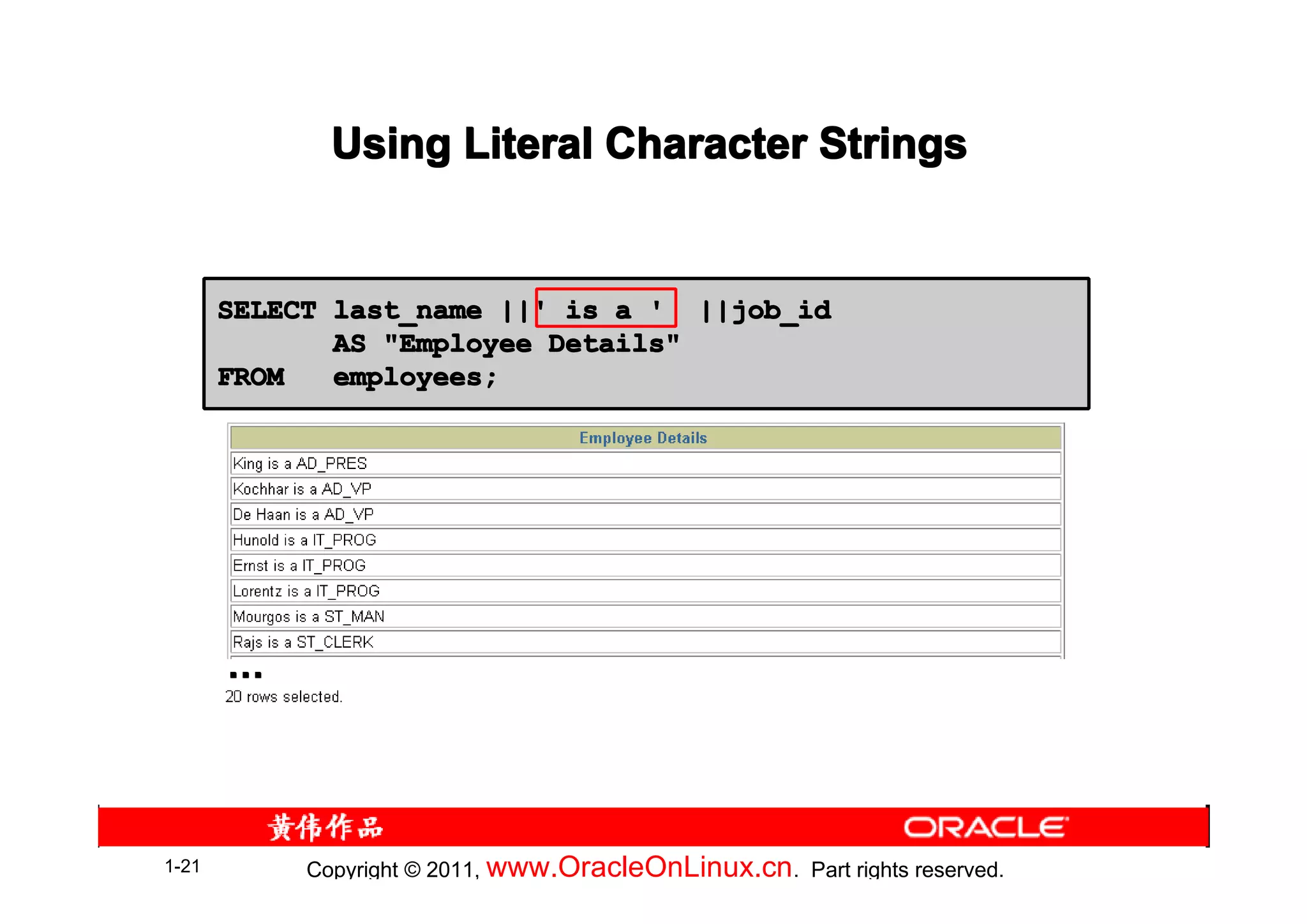 Using Literal Character Strings

SELECT last_name ||' is a ' ||job_id
       AS "Employee Details"
FROM   employees;

| Employee Details |
|---|
| King is a AD_PRES |
| Kochhar is a AD_VP |
| De Haan is a AD_VP |
| Hunold is a IT_PROG |
| Ernst is a IT_PROG |
| Lorentz is a IT_PROG |
| Mourgos is a ST_MAN |
| Rajs is a ST_CLERK |

...
20 rows selected.

黄伟作品 ORACLE

1-21 Copyright © 2011, www.OracleOnLinux.cn. Part rights reserved.